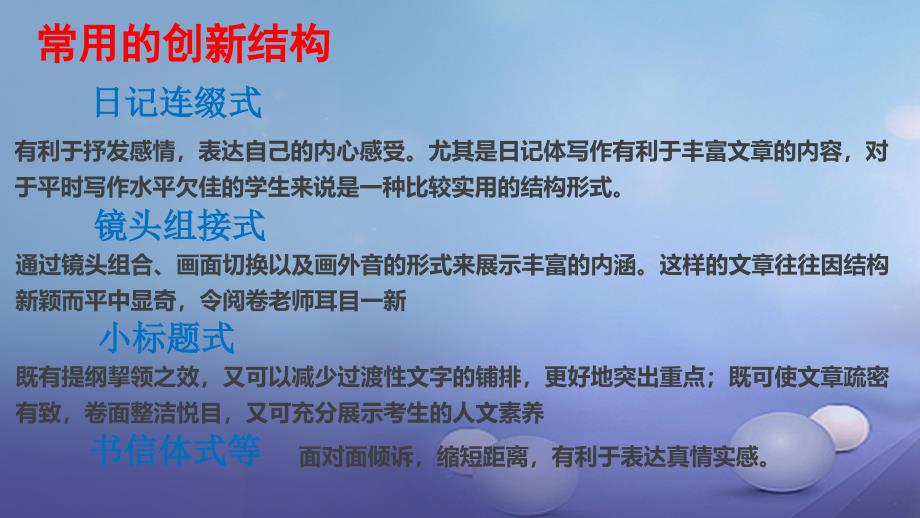 常用的创新结构

日记连缀式

有利于抒发感情，表达自己的内心感受。尤其是日记体写作有利于丰富文章的内容，对于平时写作水平欠佳的学生来说是一种比较实用的结构形式。

镜头组接式

通过镜头组合、画面切换以及画外音的形式来展示丰富的内涵。这样的文章往往因结构新颖而平中显奇，令阅卷老师耳目一新

小标题式

既有提纲挈领之效，又可以减少过渡性文字的铺排，更好地突出重点；既可使文章疏密有致，卷面整洁悦目，又可充分展示考生的人文素养

书信体式等

面对面倾诉，缩短距离，有利于表达真情实感。